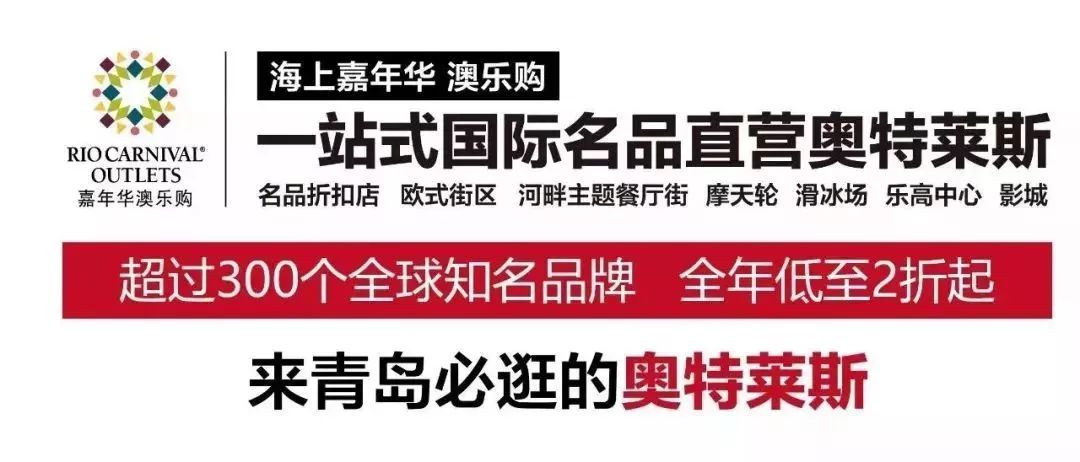 RIO CARNIVAL®
OUTLETS
嘉年华澳乐购

海上嘉年华 澳乐购

一站式国际名品直营奥特莱斯

名品折扣店 欧式街区 河畔主题餐厅街 摩天轮 滑冰场 乐高中心 影城

超过300个全球知名品牌 全年低至2折起

来青岛必逛的奥特莱斯